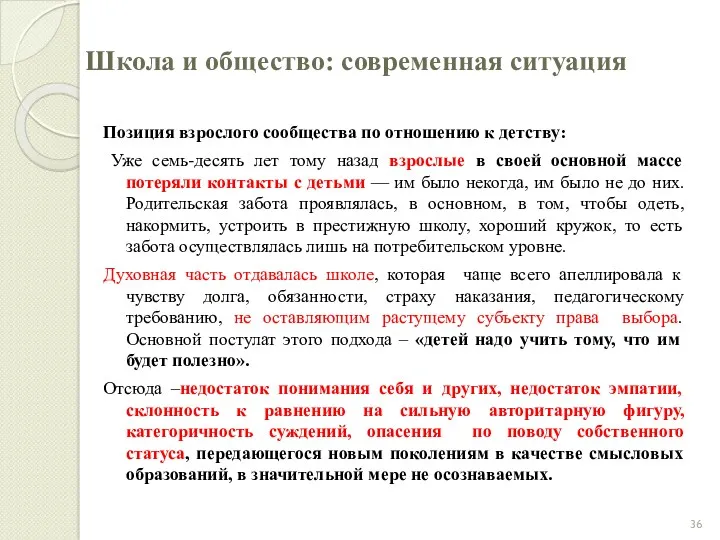 Школа и общество: современная ситуация

Позиция взрослого сообщества по отношению к детству:

Уже семь-десять лет тому назад взрослые в своей основной массе потеряли контакты с детьми — им было некогда, им было не до них. Родительская забота проявлялась, в основном, в том, чтобы одеть, накормить, устроить в престижную школу, хороший кружок, то есть забота осуществлялась лишь на потребительском уровне.

Духовная часть отдавалась школе, которая чаще всего апеллировала к чувству долга, обязанности, страху наказания, педагогическому требованию, не оставляющим растущему субъекту права выбора. Основной постулат этого подхода – «детей надо учить тому, что им будет полезно».

Отсюда –недостаток понимания себя и других, недостаток эмпатии, склонность к равнению на сильную авторитарную фигуру, категоричность суждений, опасения по поводу собственного статуса, передающегося новым поколениям в качестве смысловых образований, в значительной мере не осознаваемых.

36